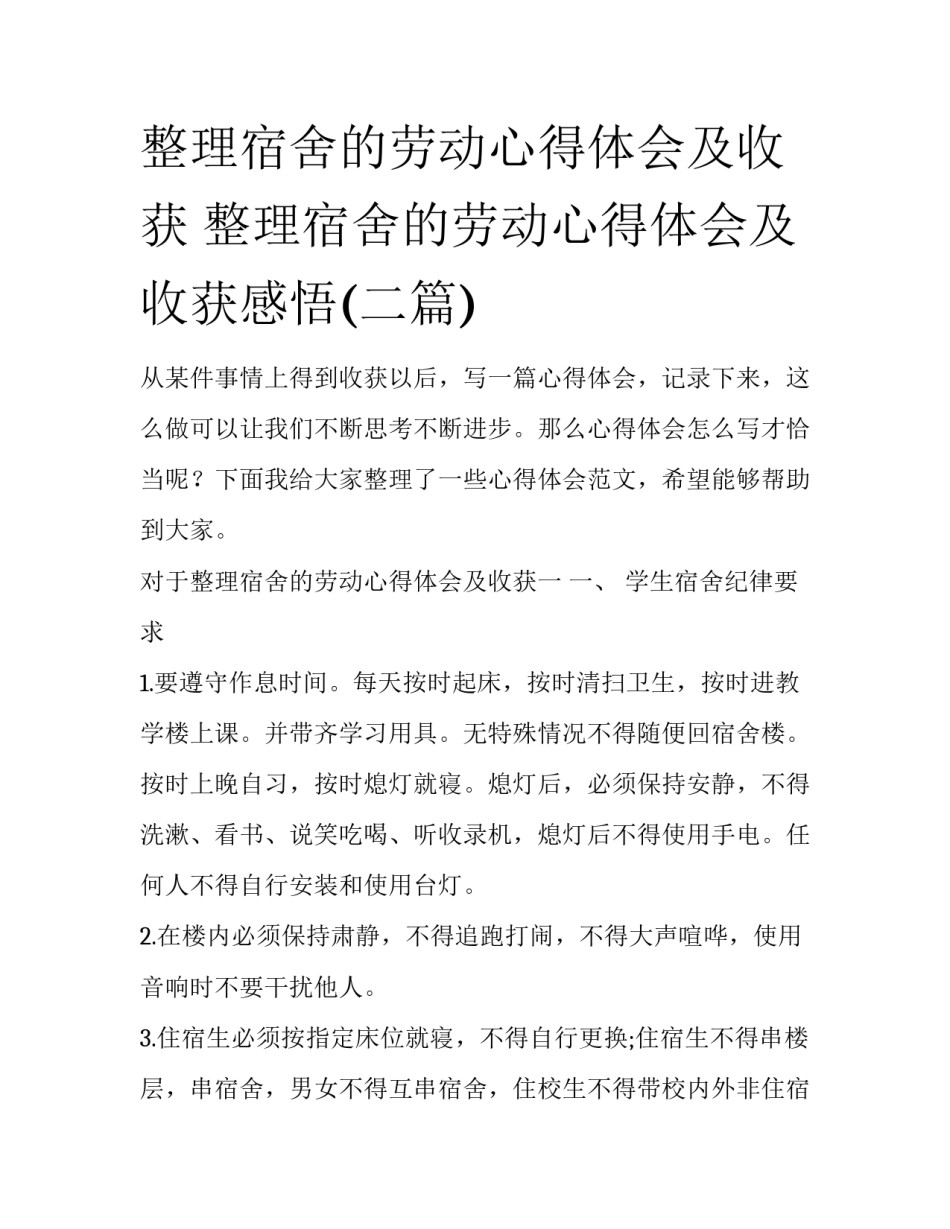 整理宿舍的劳动心得体会及收获 整理宿舍的劳动心得体会及收获感悟(二篇)

从某件事情上得到收获以后，写一篇心得体会，记录下来，这么做可以让我们不断思考不断进步。那么心得体会怎么写才恰当呢？下面我给大家整理了一些心得体会范文，希望能够帮助到大家。

对于整理宿舍的劳动心得体会及收获一 一、 学生宿舍纪律要求

1.要遵守作息时间。每天按时起床，按时清扫卫生，按时进教学楼上课。并带齐学习用具。无特殊情况不得随便回宿舍楼。按时上晚自习，按时熄灯就寝。熄灯后，必须保持安静，不得洗漱、看书、说笑吃喝、听收录机，熄灯后不得使用手电。任何人不得自行安装和使用台灯。

2.在楼内必须保持肃静，不得追跑打闹，不得大声喧哗，使用音响时不要干扰他人。

3.住宿生必须按指定床位就寝，不得自行更换;住宿生不得串楼层，串宿舍，男女不得互串宿舍，住校生不得带校内外非住宿